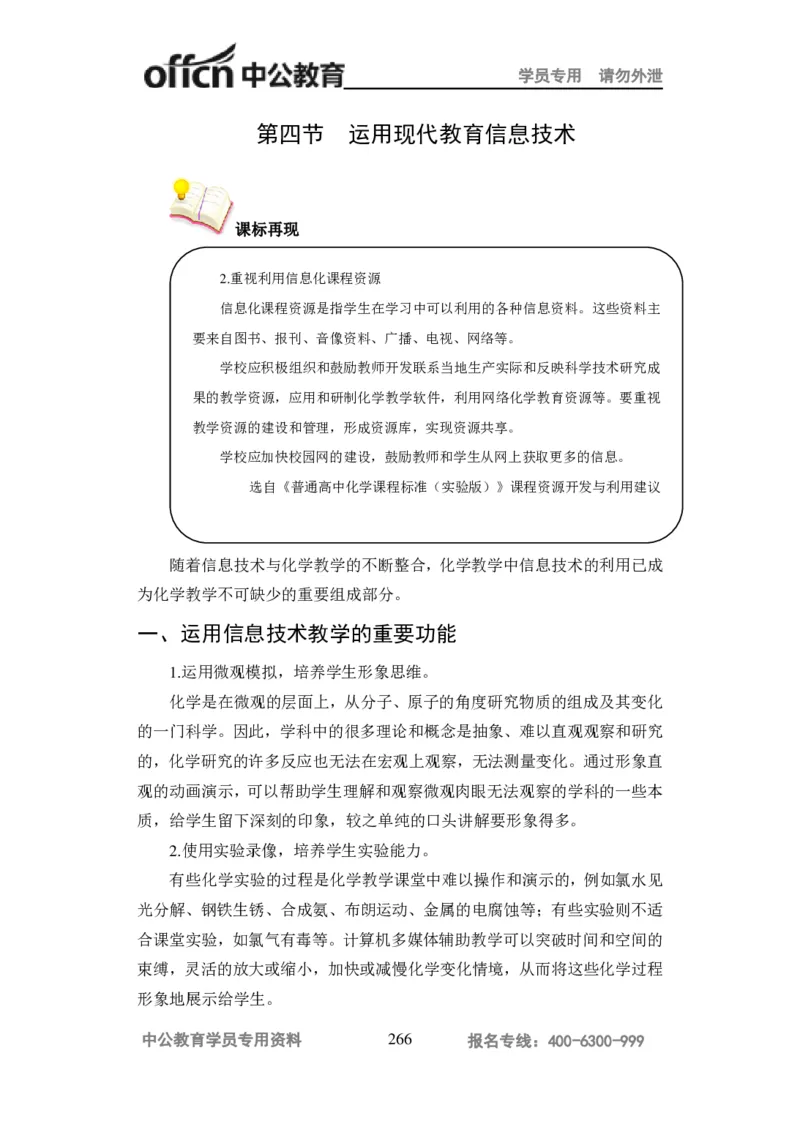 offcn 中公教育 学员专用 请勿外泄

第四节 运用现代教育信息技术

课标再现

2.重视利用信息化课程资源

信息化课程资源是指学生在学习中可以利用的各种信息资料。这些资料主要来自图书、报刊、音像资料、广播、电视、网络等。

学校应积极组织和鼓励教师开发联系当地生产实际和反映科学技术研究成果的教学资源，应用和研制化学教学软件，利用网络化学教育资源等。要重视教学资源的建设和管理，形成资源库，实现资源共享。

学校应加快校园网的建设，鼓励教师和学生从网上获取更多的信息。

选自《普通高中化学课程标准（实验版）》课程资源开发与利用建议

随着信息技术与化学教学的不断整合，化学教学中信息技术的利用已成为化学教学不可缺少的重要组成部分。

一、运用信息技术教学的重要功能

1.运用微观模拟，培养学生形象思维。

化学是在微观的层面上，从分子、原子的角度研究物质的组成及其变化的一门科学。因此，学科中的很多理论和概念是抽象、难以直观观察和研究的，化学研究的许多反应也无法在宏观上观察，无法测量变化。通过形象直观的动画演示，可以帮助学生理解和观察微观肉眼无法观察的学科的一些本质，给学生留下深刻的印象，较之单纯的口头讲解要形象得多。

2.使用实验录像，培养学生实验能力。

有些化学实验的过程是化学教学课堂中难以操作和演示的，例如氯水见光分解、钢铁生锈、合成氨、布朗运动、金属的电腐蚀等；有些实验则不适合课堂实验，如氯气有毒等。计算机多媒体辅助教学可以突破时间和空间的束缚，灵活的放大或缩小，加快或减慢化学变化情境，从而将这些化学过程形象地展示给学生。

中公教育学员专用资料 266 报名专线：400-6300-999